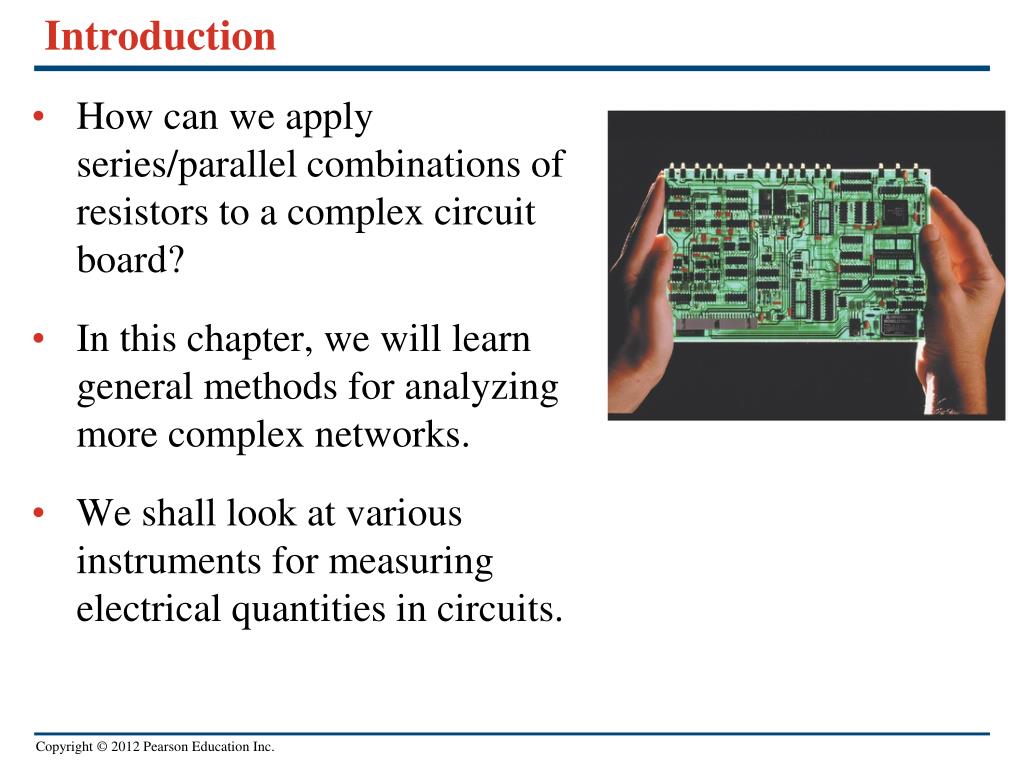 Introduction

• How can we apply series/parallel combinations of resistors to a complex circuit board?

• In this chapter, we will learn general methods for analyzing more complex networks.

• We shall look at various instruments for measuring electrical quantities in circuits.

Copyright © 2012 Pearson Education Inc.